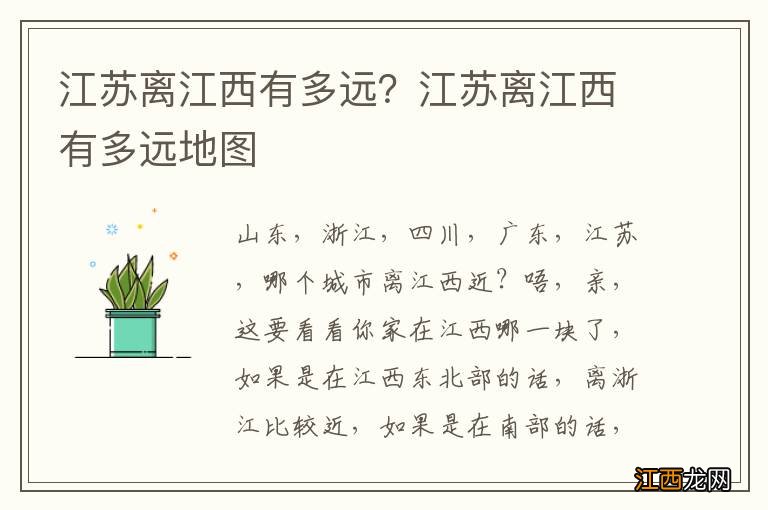 江苏离江西有多远？江苏离江西有多远地图

山东，浙江，四川，广东，江苏，哪个城市离江西近？唔，亲，这要看看你家在江西哪一块了，如果是在江西东北部的话，离浙江比较近，如果是在南部的话，

江西龙网